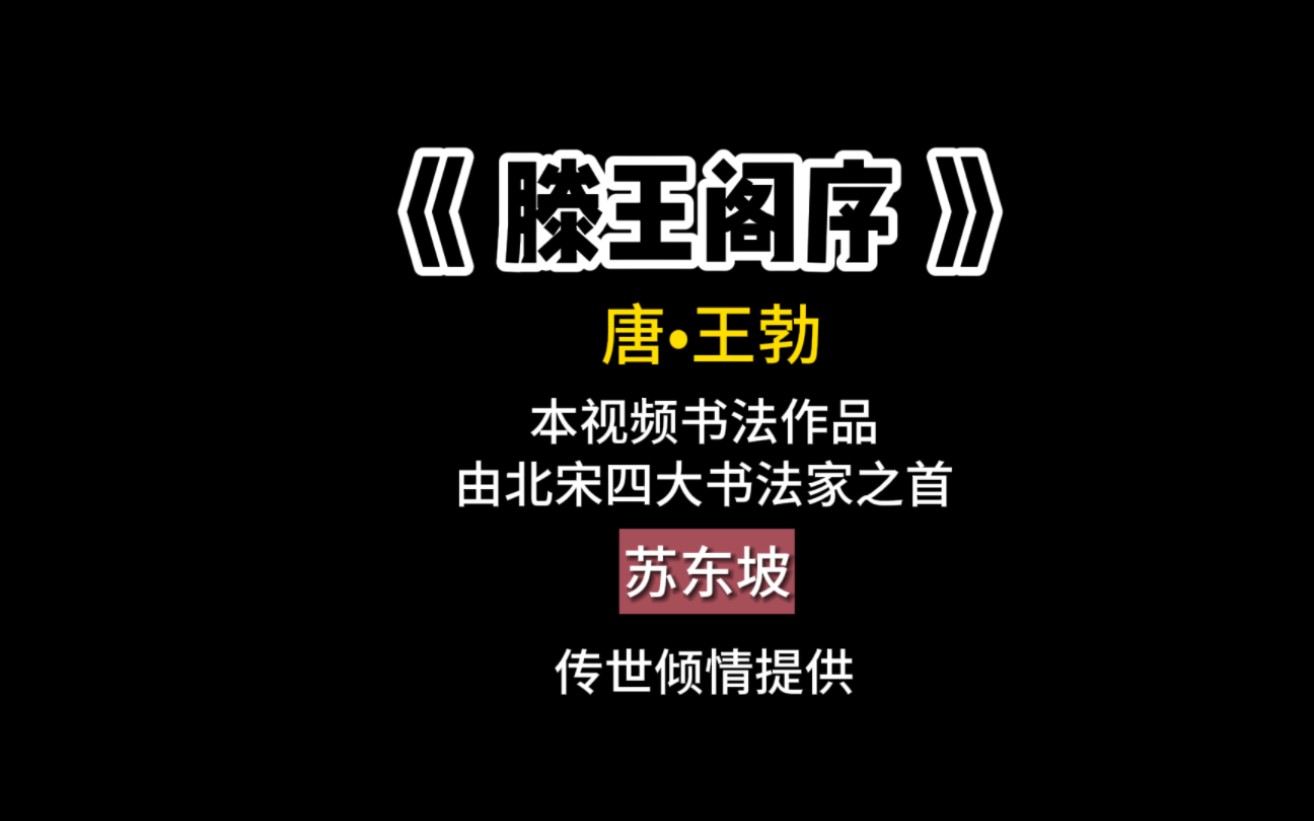 《 滕王阁序 》

唐•王勃

本视频书法作品
由北宋四大书法家之首

苏东坡

传世倾情提供